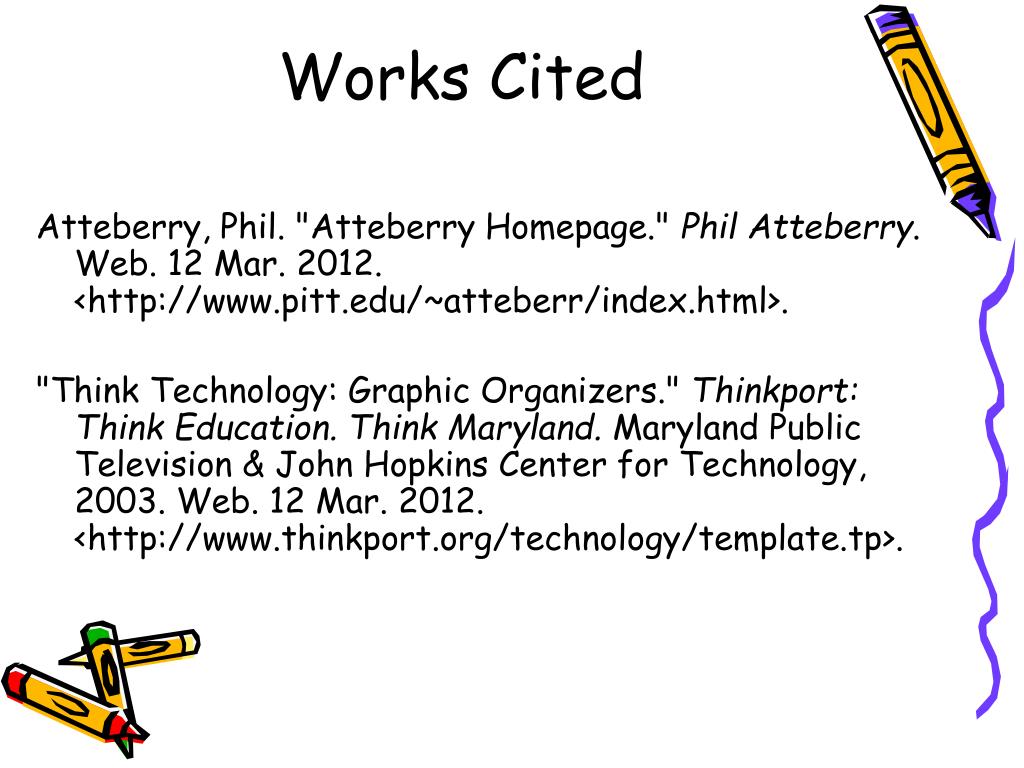 Works Cited

Atteberry, Phil. "Atteberry Homepage." Phil Atteberry. Web. 12 Mar. 2012. <http://www.pitt.edu/~atteberr/index.html>.

"Think Technology: Graphic Organizers." Thinkport: Think Education. Think Maryland. Maryland Public Television & John Hopkins Center for Technology, 2003. Web. 12 Mar. 2012. <http://www.thinkport.org/technology/template.tp>.